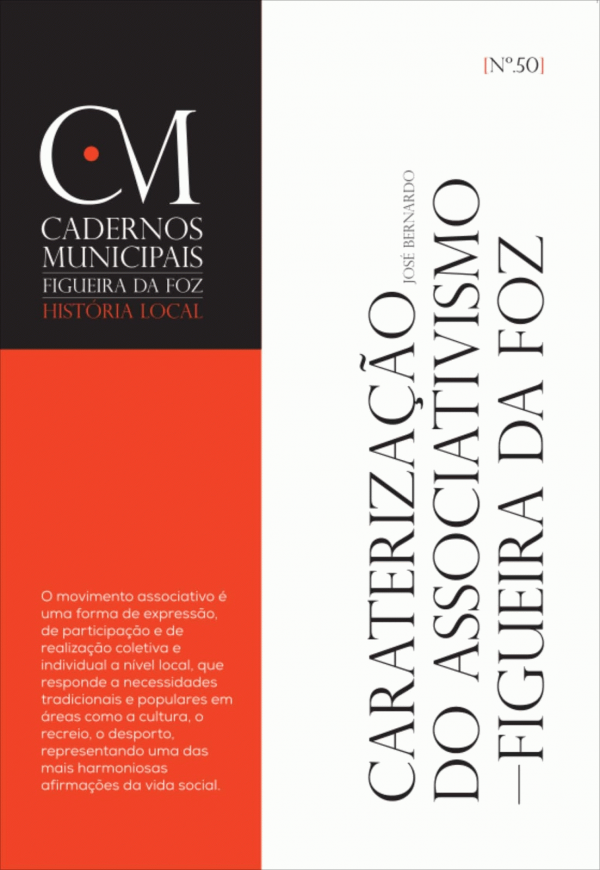 CM
CADERNOS
MUNICIPAIS
FIGUEIRA DA FOZ
HISTÓRIA LOCAL

O movimento associativo é uma forma de expressão, de participação e de realização coletiva e individual a nível local, que responde a necessidades tradicionais e populares em áreas como a cultura, o recreio, o desporto, representando uma das mais harmoniosas afirmações da vida social.

[Nº.50]

JOSÉ BERNARDO

CARATERIZAÇÃO
DO ASSOCIATIVISMO
—FIGUEIRA DA FOZ